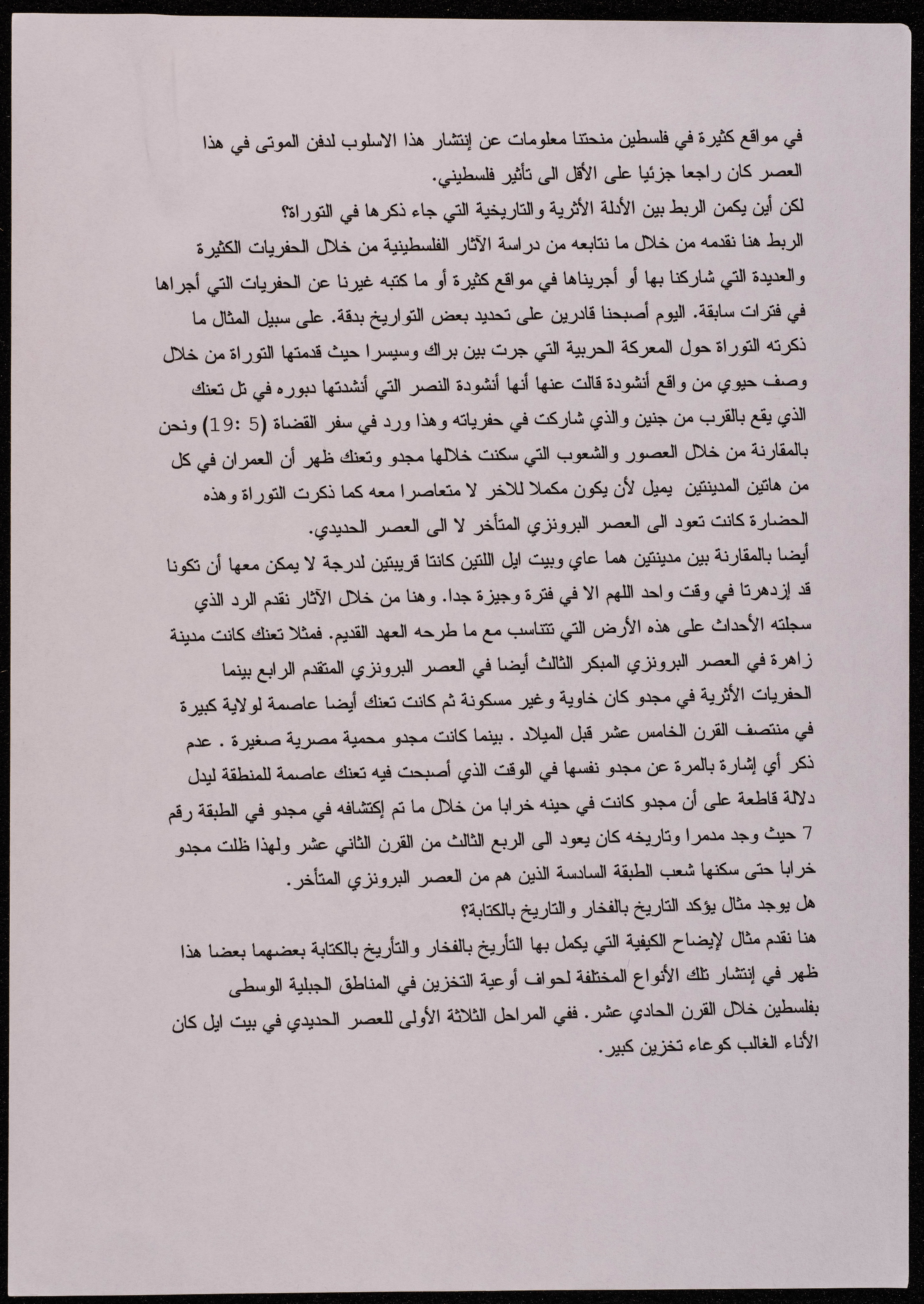 في مواقع كثيرة في فلسطين منحتنا معلومات عن إنتشار هذا الاسلوب لدفن الموتى في هذا العصر كان راجعا جزئيا على الأقل الى تأثير فلسطيني.

لكن أين يكمن الربط بين الأدلة الأثرية والتاريخية التي جاء ذكرها في التوراة؟

الربط هنا نقدمه من خلال ما نتابعه من دراسة الآثار الفلسطينية من خلال الحفريات الكثيرة والعديدة التي شاركنا بها أو أجريناها في مواقع كثيرة أو ما كتبه غيرنا عن الحفريات التي أجراها في فترات سابقة. اليوم أصبحنا قادرين على تحديد بعض التواريخ بدقة. على سبيل المثال ما ذكرته التوراة حول المعركة الحربية التي جرت بين براك وسيسرا حيث قدمتها التوراة من خلال وصف حيوي من واقع أنشودة قالت عنها أنها أنشودة النصر التي أنشدتها دبوره في تل تعنك الذي يقع بالقرب من جنين والذي شاركت في حفرياته وهذا ورد في سفر القضاة (5 :19) ونحن بالمقارنة من خلال العصور والشعوب التي سكنت خلالها مجدو وتعنك ظهر أن العمران في كل من هاتين المدينتين يميل لأن يكون مكملا للاخر لا متعاصرا معه كما ذكرت التوراة وهذه الحضارة كانت تعود الى العصر البرونزي المتأخر لا الى العصر الحديدي.

أيضا بالمقارنة بين مدينتين هما عاي وبيت ايل اللتين كانتا قريبتين لدرجة لا يمكن معها أن تكونا قد إزدهرتا في وقت واحد اللهم الا في فترة وجيزة جدا. وهنا من خلال الآثار نقدم الرد الذي سجلته الأحداث على هذه الأرض التي تتناسب مع ما طرحه العهد القديم. فمثلا تعنك كانت مدينة زاهرة في العصر البرونزي المبكر الثالث أيضا في العصر البرونزي المتقدم الرابع بينما الحفريات الأثرية في مجدو كان خاوية وغير مسكونة ثم كانت تعنك أيضا عاصمة لولاية كبيرة في منتصف القرن الخامس عشر قبل الميلاد . بينما كانت مجدو محمية مصرية صغيرة . عدم ذكر أي إشارة بالمرة عن مجدو نفسها في الوقت الذي أصبحت فيه تعنك عاصمة للمنطقة ليدل دلالة قاطعة على أن مجدو كانت في حينه خرابا من خلال ما تم إكتشافه في مجدو في الطبقة رقم 7 حيث وجد مدمرا وتاريخه كان يعود الى الربع الثالث من القرن الثاني عشر ولهذا ظلت مجدو خرابا حتى سكنها شعب الطبقة السادسة الذين هم من العصر البرونزي المتأخر.

هل يوجد مثال يؤكد التاريخ بالفخار والتاريخ بالكتابة؟

هنا نقدم مثال لإيضاح الكيفية التي يكمل بها التأريخ بالفخار والتأريخ بالكتابة بعضهما بعضا هذا ظهر في إنتشار تلك الأنواع المختلفة لحواف أوعية التخزين في المناطق الجبلية الوسطى بفلسطين خلال القرن الحادي عشر. ففي المراحل الثلاثة الأولى للعصر الحديدي في بيت ايل كان الأناء الغالب كوعاء تخزين كبير.